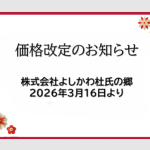 価格改定のお知らせ

株式会社よしかわ杜氏の郷
2026年3月16日より